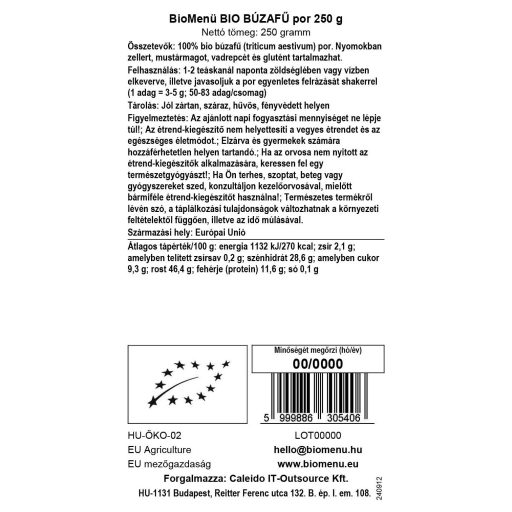 BioMenü BIO BÚZAFŰ por 250 g
Nettó tömeg: 250 gramm

Összetevők: 100% bio búzafű (triticum aestivum) por. Nyomokban zellert, mustármagot, vadrepcét és glutént tartalmazhat.

Felhasználás: 1-2 teáskanál naponta zöldséglében vagy vízben elkeverve, illetve javasoljuk a por egyenletes felrázását shakerrel (1 adag = 3-5 g; 50-83 adag/csomag)

Tárolás: Jól zártan, száraz, hűvös, fényvédett helyen

Figyelmeztetés: Az ajánlott napi fogyasztási mennyiséget ne lépje túl!; Az étrend-kiegészítő nem helyettesíti a vegyes étrendet és az egészséges életmódot.; Elzárva és gyermekek számára hozzáférhetetlen helyen tartandó.; Ha az orvosa nem nyitott az étrend-kiegészítők alkalmazására, keressen fel egy természetgyógyászt!; Ha Ön terhes, szoptat, beteg vagy gyógyszereket szed, konzultáljon kezelőorvosával, mielőtt bármiféle étrend-kiegészítőt használna!; Természetes termékről lévén szó, a táplálkozási tulajdonságok változhatnak a környezeti feltételektől függően, illetve az idő múlásával.

Származási hely: Európai Unió

Átlagos tápérték/100 g: energia 1132 kJ/270 kcal; zsír 2,1 g; amelyben telített zsírsav 0,2 g; szénhidrát 28,6 g; amelyben cukor 9,3 g; rost 46,4 g; fehérje (protein) 11,6 g; só 0,1 g

Minőségét megőrzi (hó/év)
00/0000

5 999886 305406

HU-ÖKO-02
EU Agriculture
EU mezőgazdaság

LOT00000
hello@biomenu.hu
www.biomenu.eu

Forgalmazza: Caleido IT-Outsource Kft.
HU-1131 Budapest, Reitter Ferenc utca 132. B. ép. I. em. 108.

240912